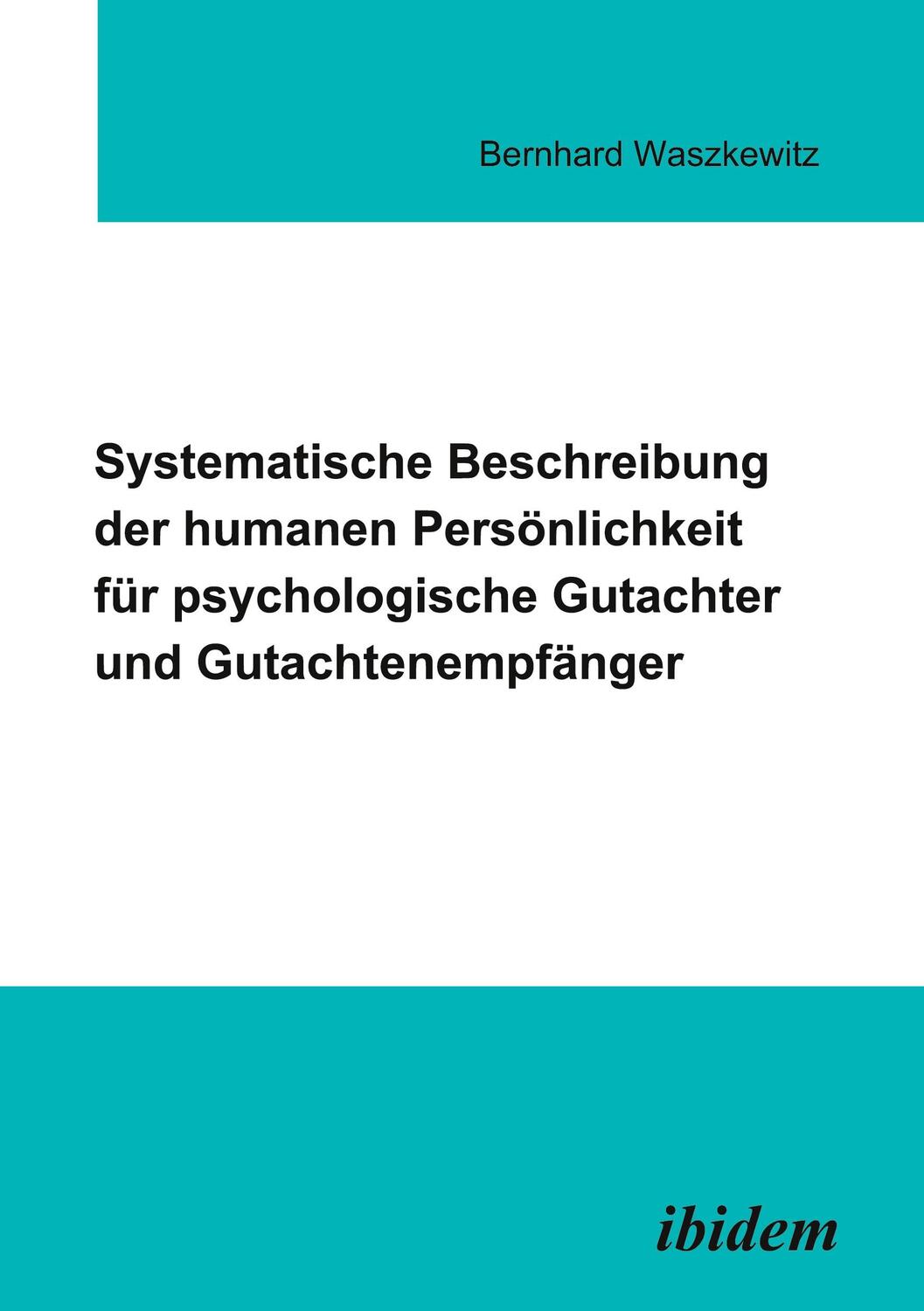 Bernhard Waszkewitz

Systematische Beschreibung der humanen Persönlichkeit für psychologische Gutachter und Gutachtenempfänger

ibidem